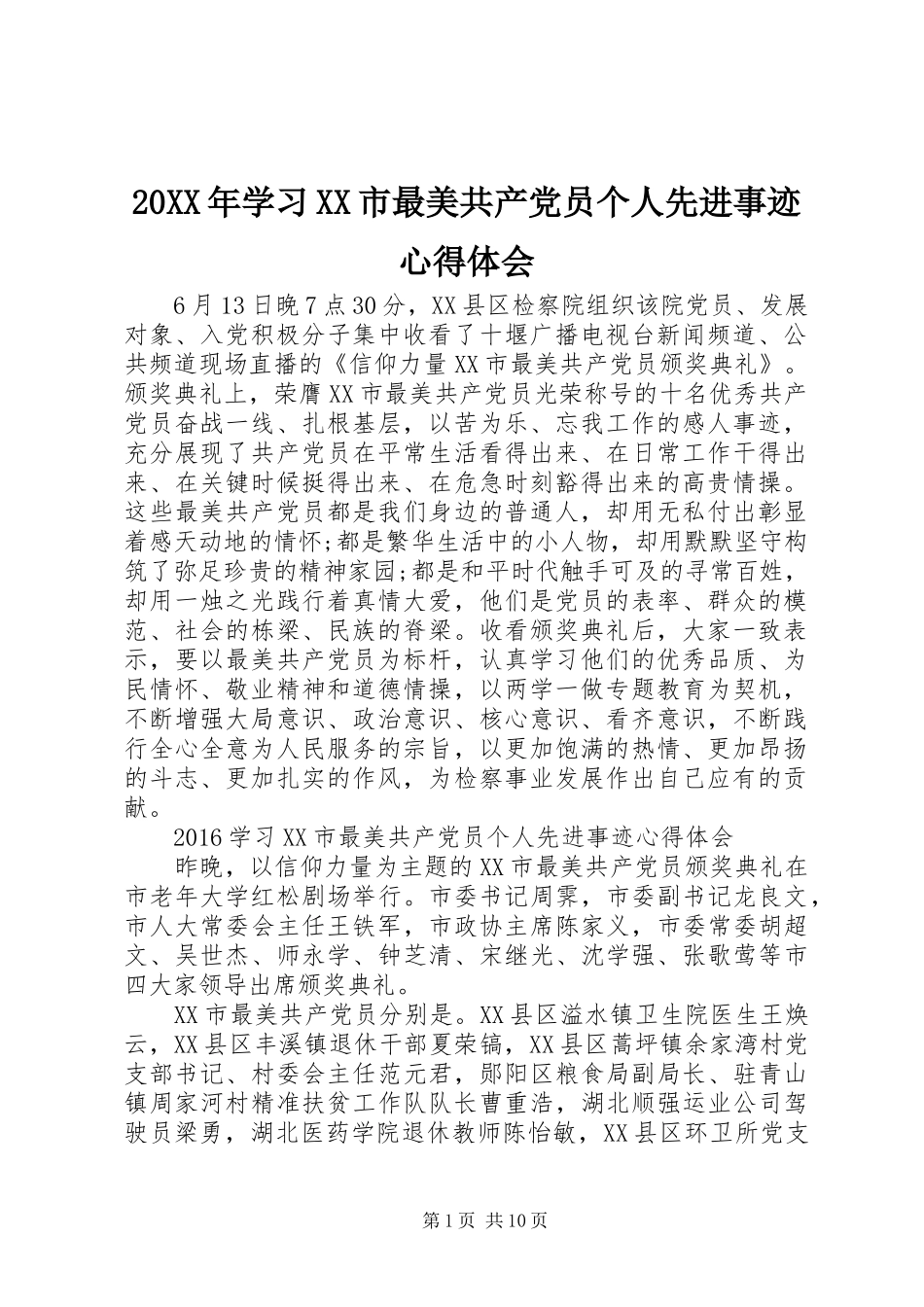 20XX年学习XX市最美共产党员个人先进事迹心得体会

6月13日晚7点30分，XX县区检察院组织该院党员、发展对象、入党积极分子集中收看了十堰广播电视台新闻频道、公共频道现场直播的《信仰力量XX市最美共产党员颁奖典礼》。颁奖典礼上，荣膺XX市最美共产党员光荣称号的十名优秀共产党员奋战一线、扎根基层，以苦为乐、忘我工作的感人事迹，充分展现了共产党员在平常生活看得出来、在日常工作干得出来、在关键时候挺得出来、在危急时刻豁得出来的高贵情操。这些最美共产党员都是我们身边的普通人，却用无私付出彰显着感天动地的情怀;都是繁华生活中的小人物，却用默默坚守构筑了弥足珍贵的精神家园;都是和平时代触手可及的寻常百姓，却用一烛之光践行着真情大爱，他们是党员的表率、群众的模范、社会的栋梁、民族的脊梁。收看颁奖典礼后，大家一致表示，要以最美共产党员为标杆，认真学习他们的优秀品质、为民情怀、敬业精神和道德情操，以两学一做专题教育为契机，不断增强大局意识、政治意识、核心意识、看齐意识，不断践行全心全意为人民服务的宗旨，以更加饱满的热情、更加昂扬的斗志、更加扎实的作风，为检察事业发展作出自己应有的贡献。

2016学习XX市最美共产党员个人先进事迹心得体会

昨晚，以信仰力量为主题的XX市最美共产党员颁奖典礼在市老年大学红松剧场举行。市委书记周霁，市委副书记龙良文，市人大常委会主任王铁军，市政协主席陈家义，市委常委胡超文、吴世杰、师永学、钟芝清、宋继光、沈学强、张歌莺等市四大家领导出席颁奖典礼。

XX市最美共产党员分别是。XX县区溢水镇卫生院医生王焕云，XX县区丰溪镇退休干部夏荣镐，XX县区蒿坪镇余家湾村党支部书记、村委会主任范元君，郧阳区粮食局副局长、驻青山镇周家河村精准扶贫工作队队长曹重浩，湖北顺强运业公司驾驶员梁勇，湖北医药学院退休教师陈怡敏，XX县区环卫所党支

第1页 共10页